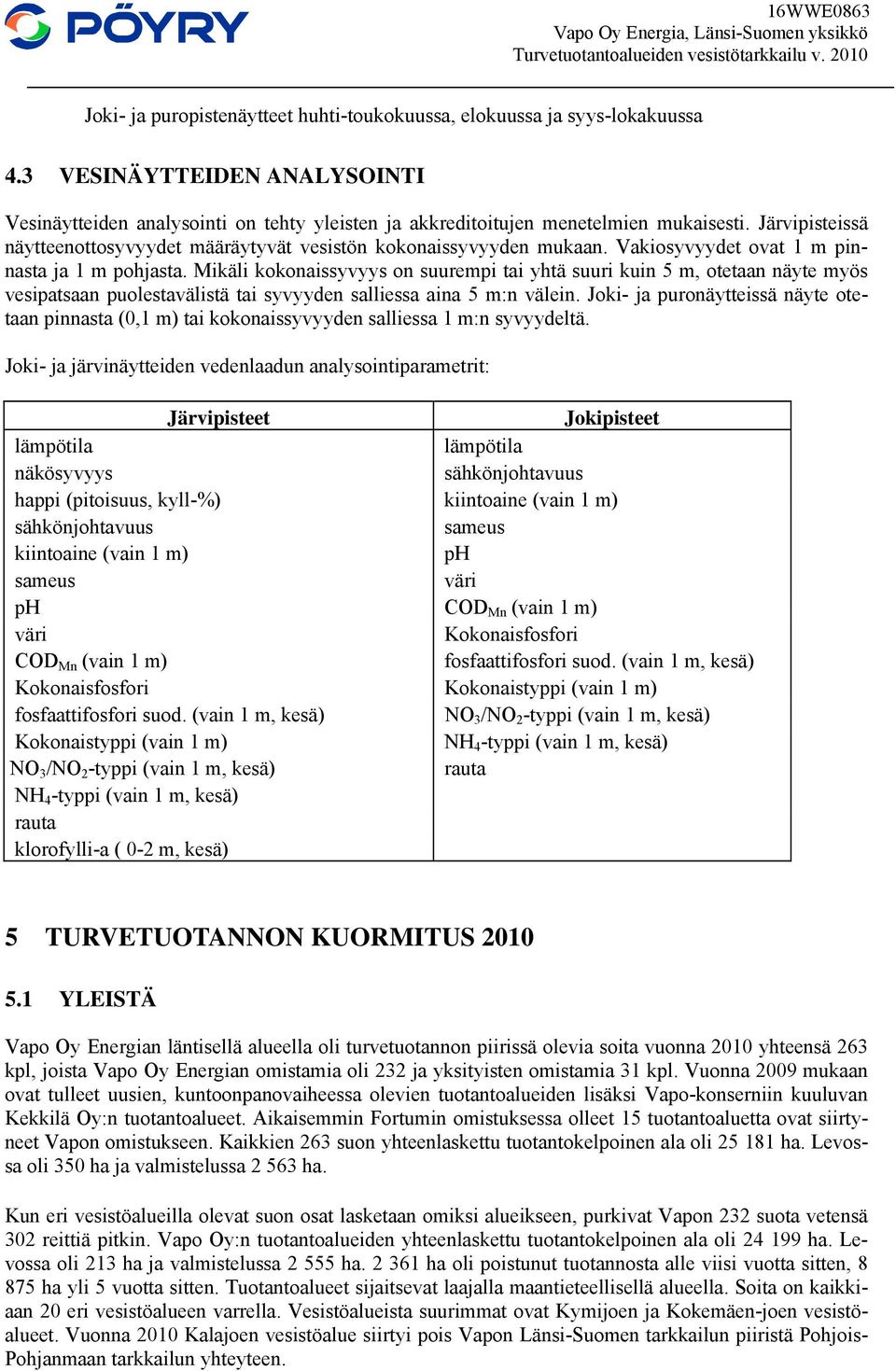 PÖYRY

16WWE0863
Vapo Oy Energia, Länsi-Suomen yksikkö
Turvetuotantoalueiden vesistötarkkailu v. 2010

Joki- ja puropistenäytteet huhti-toukokuussa, elokuussa ja syys-lokakuussa

4.3 VESINÄYTTEIDEN ANALYSOINTI

Vesinäytteiden analysointi on tehty yleisten ja akkreditoitujen menetelmien mukaisesti. Järvipisteissä näytteenottosyvyydet määräytyvät vesistön kokonaissyvyyden mukaan. Vakiosyvyydet ovat 1 m pinnasta ja 1 m pohjasta. Mikäli kokonaissyvyys on suurempi tai yhtä suuri kuin 5 m, otetaan näyte myös vesipatsaan puolestavälistä tai syvyyden salliessa aina 5 m:n välein. Joki- ja puronäytteissä näyte otetaan pinnasta (0,1 m) tai kokonaissyvyyden salliessa 1 m:n syvyydeltä.

Joki- ja järvinäytteiden vedenlaadun analysointiparametrit:

| Järvipisteet | Jokipisteet |
|---|---|
| lämpötila | lämpötila |
| näkösyvyys | sähkönjohtavuus |
| happi (pitoisuus, kyll-%) | kiintoaine (vain 1 m) |
| sähkönjohtavuus | sameus |
| kiintoaine (vain 1 m) | pH |
| sameus | väri |
| pH | $COD_{Mn}$ (vain 1 m) |
| väri | Kokonaisfosfori |
| $COD_{Mn}$ (vain 1 m) | fosfaattifosfori suod. (vain 1 m, kesä) |
| Kokonaisfosfori | Kokonaistyppi (vain 1 m) |
| fosfaattifosfori suod. (vain 1 m, kesä) | $NO_3/NO_2$-typpi (vain 1 m, kesä) |
| Kokonaistyppi (vain 1 m) | $NH_4$-typpi (vain 1 m, kesä) |
| $NO_3/NO_2$-typpi (vain 1 m, kesä) | rauta |
| $NH_4$-typpi (vain 1 m, kesä) | |
| rauta | |
| klorofylli-a ( 0-2 m, kesä) | |

5 TURVETUOTANNON KUORMITUS 2010

5.1 YLEISTÄ

Vapo Oy Energian läntisellä alueella oli turvetuotannon piirissä olevia soita vuonna 2010 yhteensä 263 kpl, joista Vapo Oy Energian omistamia oli 232 ja yksityisten omistamia 31 kpl. Vuonna 2009 mukaan ovat tulleet uusien, kuntoonpanovaiheessa olevien tuotantoalueiden lisäksi Vapo-konserniin kuuluvan Kekkilä Oy:n tuotantoalueet. Aikaisemmin Fortumin omistuksessa olleet 15 tuotantoaluetta ovat siirtyneet Vapon omistukseen. Kaikkien 263 suon yhteenlaskettu tuotantokelpoinen ala oli 25 181 ha. Levossa oli 350 ha ja valmistelussa 2 563 ha.

Kun eri vesistöalueilla olevat suon osat lasketaan omiksi alueikseen, purkivat Vapon 232 suota vetensä 302 reittiä pitkin. Vapo Oy:n tuotantoalueiden yhteenlaskettu tuotantokelpoinen ala oli 24 199 ha. Levossa oli 213 ha ja valmistelussa 2 555 ha. 2 361 ha oli poistunut tuotannosta alle viisi vuotta sitten, 8 875 ha yli 5 vuotta sitten. Tuotantoalueet sijaitsevat laajalla maantieteellisellä alueella. Soita on kaikkiaan 20 eri vesistöalueen varrella. Vesistöalueista suurimmat ovat Kymijoen ja Kokemäen-joen vesistöalueet. Vuonna 2010 Kalajoen vesistöalue siirtyi pois Vapon Länsi-Suomen tarkkailun piiristä Pohjois-Pohjanmaan tarkkailun yhteyteen.